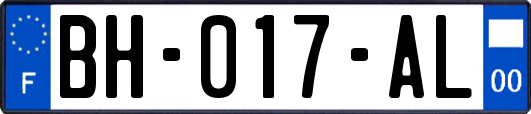 F

BH-017-AL

00